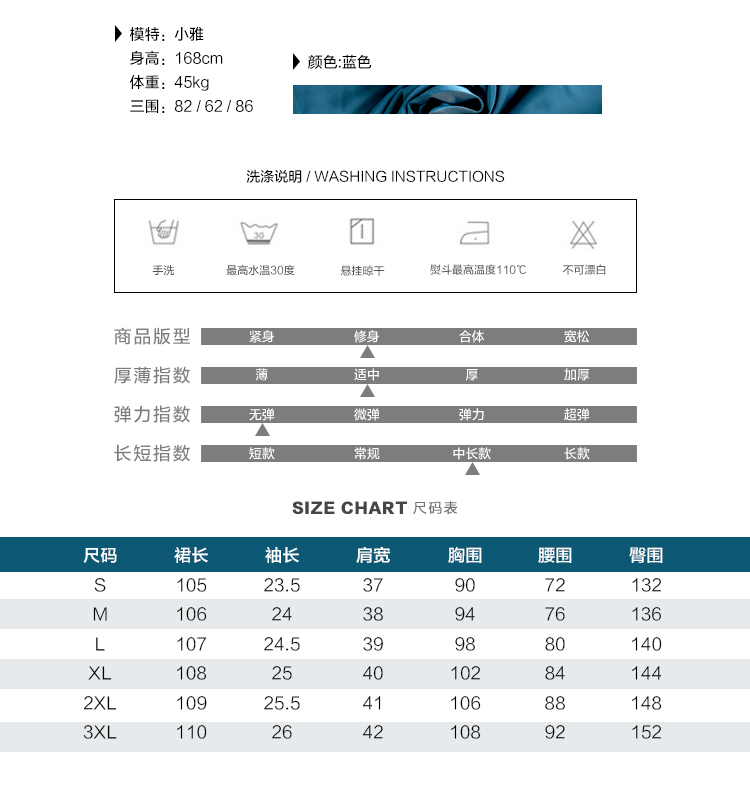 模特：小雅
身高：168cm
体重：45kg
三围：82 / 62 / 86

颜色:蓝色

洗涤说明 / WASHING INSTRUCTIONS

30

手洗　最高水温30度　悬挂晾干　熨斗最高温度110℃　不可漂白

商品版型　紧身　修身　合体　宽松
厚薄指数　薄　适中　厚　加厚
弹力指数　无弹　微弹　弹力　超弹
长短指数　短款　常规　中长款　长款

SIZE CHART 尺码表

| 尺码 | 裙长 | 袖长 | 肩宽 | 胸围 | 腰围 | 臀围 |
|---|---|---|---|---|---|---|
| S | 105 | 23.5 | 37 | 90 | 72 | 132 |
| M | 106 | 24 | 38 | 94 | 76 | 136 |
| L | 107 | 24.5 | 39 | 98 | 80 | 140 |
| XL | 108 | 25 | 40 | 102 | 84 | 144 |
| 2XL | 109 | 25.5 | 41 | 106 | 88 | 148 |
| 3XL | 110 | 26 | 42 | 108 | 92 | 152 |